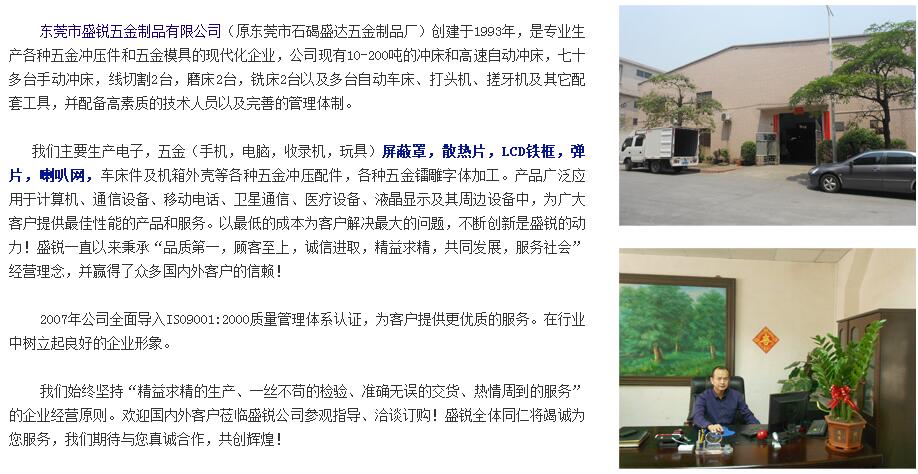 东莞市盛锐五金制品有限公司（原东莞市石碣盛达五金制品厂）创建于1993年，是专业生产各种五金冲压件和五金模具的现代化企业，公司现有10-200吨的冲床和高速自动冲床，七十多台手动冲床，线切割2台，磨床2台，铣床2台以及多台自动车床、打头机、搓牙机及其它配套工具，并配备高素质的技术人员以及完善的管理体制。

我们主要生产电子，五金（手机，电脑，收录机，玩具）屏蔽罩，散热片，LCD铁框，弹片，喇叭网，车床件及机箱外壳等各种五金冲压配件，各种五金镭雕字体加工。产品广泛应用于计算机、通信设备、移动电话、卫星通信、医疗设备、液晶显示及其周边设备中，为广大客户提供最佳性能的产品和服务。以最低的成本为客户解决最大的问题，不断创新是盛锐的动力！盛锐一直以来秉承“品质第一，顾客至上，诚信进取，精益求精，共同发展，服务社会”经营理念，并赢得了众多国内外客户的信赖！

2007年公司全面导入ISO9001:2000质量管理体系认证，为客户提供更优质的服务。在行业中树立起良好的企业形象。

我们始终坚持“精益求精的生产、一丝不苟的检验、准确无误的交货、热情周到的服务”的企业经营原则。欢迎国内外客户莅临盛锐公司参观指导、洽谈订购！盛锐全体同仁将竭诚为您服务，我们期待与您真诚合作，共创辉煌！